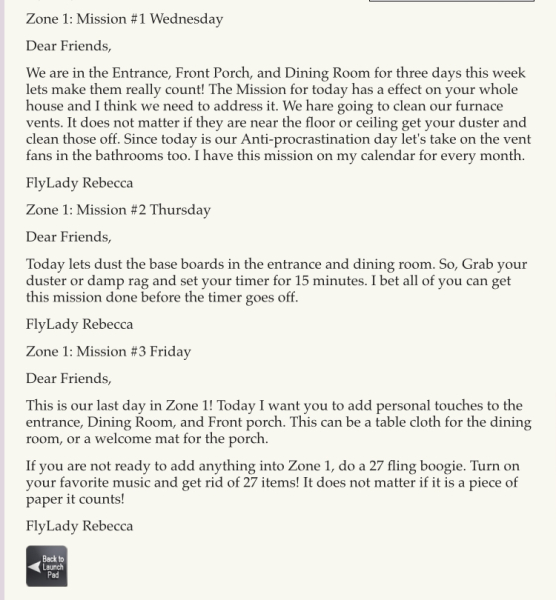 Zone 1: Mission #1 Wednesday

Dear Friends,

We are in the Entrance, Front Porch, and Dining Room for three days this week lets make them really count! The Mission for today has a effect on your whole house and I think we need to address it. We hare going to clean our furnace vents. It does not matter if they are near the floor or ceiling get your duster and clean those off. Since today is our Anti-procrastination day let's take on the vent fans in the bathrooms too. I have this mission on my calendar for every month.

FlyLady Rebecca

Zone 1: Mission #2 Thursday

Dear Friends,

Today lets dust the base boards in the entrance and dining room. So, Grab your duster or damp rag and set your timer for 15 minutes. I bet all of you can get this mission done before the timer goes off.

FlyLady Rebecca

Zone 1: Mission #3 Friday

Dear Friends,

This is our last day in Zone 1! Today I want you to add personal touches to the entrance, Dining Room, and Front porch. This can be a table cloth for the dining room, or a welcome mat for the porch.

If you are not ready to add anything into Zone 1, do a 27 fling boogie. Turn on your favorite music and get rid of 27 items! It does not matter if it is a piece of paper it counts!

FlyLady Rebecca

Back to Launch Pad